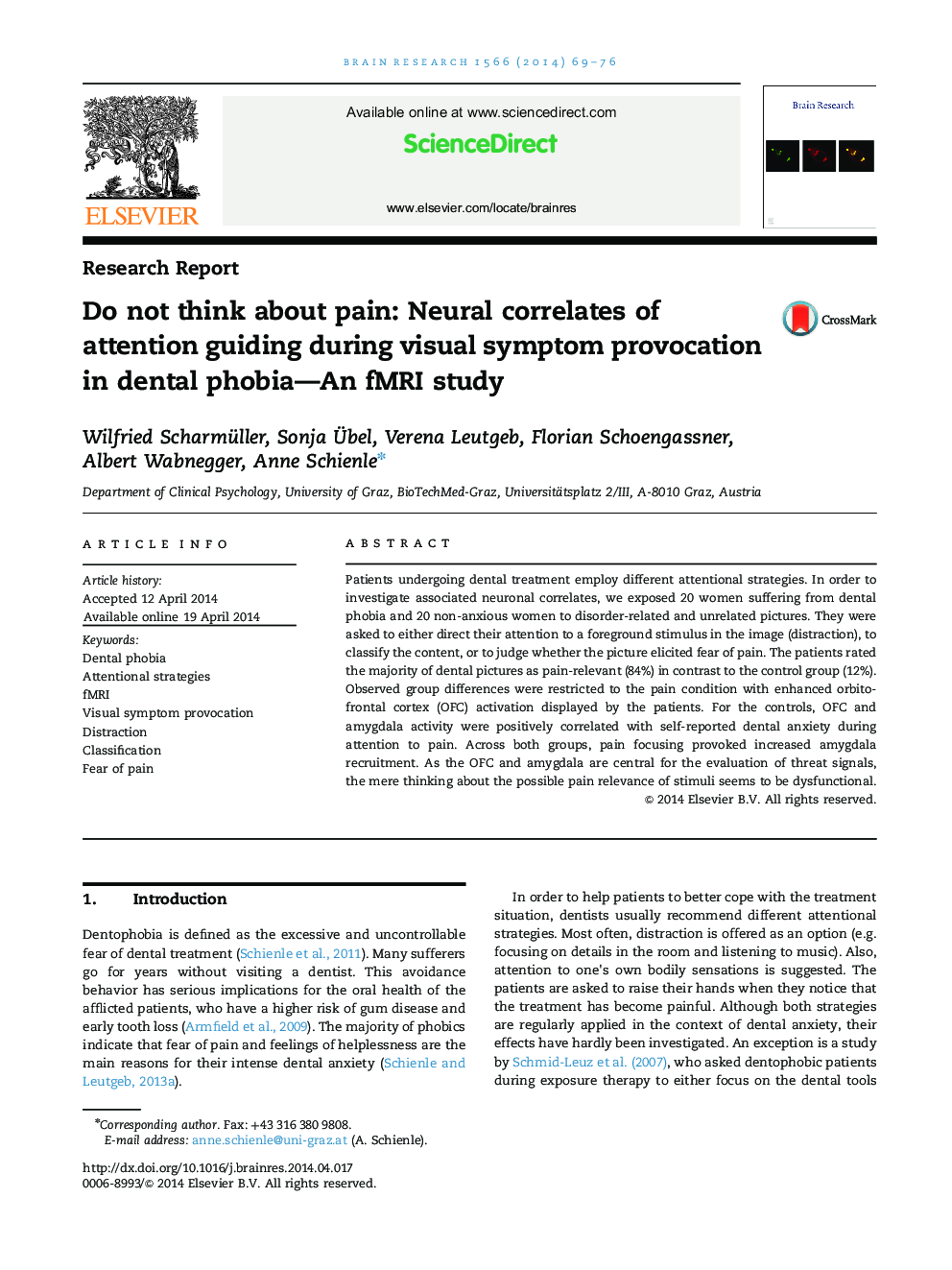 BRAIN RESEARCH 1566 (2014) 69–76

ELSEVIER

Available online at www.sciencedirect.com

ScienceDirect

www.elsevier.com/locate/brainres

Brain Research

Research Report

Do not think about pain: Neural correlates of attention guiding during visual symptom provocation in dental phobia—An fMRI study

CrossMark

Wilfried Scharmüller, Sonja Übel, Verena Leutgeb, Florian Schoengassner, Albert Wabnegger, Anne Schienle*

Department of Clinical Psychology, University of Graz, BioTechMed-Graz, Universitätsplatz 2/III, A-8010 Graz, Austria

ARTICLE INFO

Article history:
Accepted 12 April 2014
Available online 19 April 2014

Keywords:
Dental phobia
Attentional strategies
fMRI
Visual symptom provocation
Distraction
Classification
Fear of pain

ABSTRACT

Patients undergoing dental treatment employ different attentional strategies. In order to investigate associated neuronal correlates, we exposed 20 women suffering from dental phobia and 20 non-anxious women to disorder-related and unrelated pictures. They were asked to either direct their attention to a foreground stimulus in the image (distraction), to classify the content, or to judge whether the picture elicited fear of pain. The patients rated the majority of dental pictures as pain-relevant (84%) in contrast to the control group (12%). Observed group differences were restricted to the pain condition with enhanced orbitofrontal cortex (OFC) activation displayed by the patients. For the controls, OFC and amygdala activity were positively correlated with self-reported dental anxiety during attention to pain. Across both groups, pain focusing provoked increased amygdala recruitment. As the OFC and amygdala are central for the evaluation of threat signals, the mere thinking about the possible pain relevance of stimuli seems to be dysfunctional.
© 2014 Elsevier B.V. All rights reserved.

1. Introduction

Dentophobia is defined as the excessive and uncontrollable fear of dental treatment (Schienle et al., 2011). Many sufferers go for years without visiting a dentist. This avoidance behavior has serious implications for the oral health of the afflicted patients, who have a higher risk of gum disease and early tooth loss (Armfield et al., 2009). The majority of phobics indicate that fear of pain and feelings of helplessness are the main reasons for their intense dental anxiety (Schienle and Leutgeb, 2013a).

In order to help patients to better cope with the treatment situation, dentists usually recommend different attentional strategies. Most often, distraction is offered as an option (e.g. focusing on details in the room and listening to music). Also, attention to one's own bodily sensations is suggested. The patients are asked to raise their hands when they notice that the treatment has become painful. Although both strategies are regularly applied in the context of dental anxiety, their effects have hardly been investigated. An exception is a study by Schmid-Leuz et al. (2007), who asked dentophobic patients during exposure therapy to either focus on the dental tools

*Corresponding author. Fax: +43 316 380 9808.
E-mail address: anne.schienle@uni-graz.at (A. Schienle).

http://dx.doi.org/10.1016/j.brainres.2014.04.017
0006-8993/© 2014 Elsevier B.V. All rights reserved.